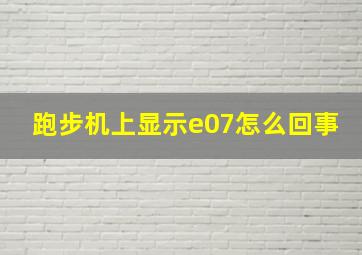 跑步机上显示e07怎么回事